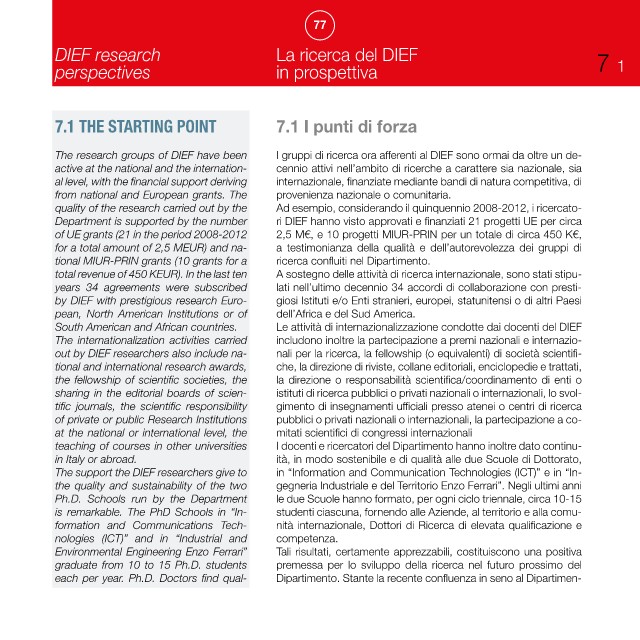 77

DIEF research perspectives

La ricerca del DIEF in prospettiva

7 1

7.1 THE STARTING POINT

The research groups of DIEF have been active at the national and the international level, with the financial support deriving from national and European grants. The quality of the research carried out by the Department is supported by the number of UE grants (21 in the period 2008-2012 for a total amount of 2,5 MEUR) and national MIUR-PRIN grants (10 grants for a total revenue of 450 KEUR). In the last ten years 34 agreements were subscribed by DIEF with prestigious research European, North American Institutions or of South American and African countries.
The internationalization activities carried out by DIEF researchers also include national and international research awards, the fellowship of scientific societies, the sharing in the editorial boards of scientific journals, the scientific responsibility of private or public Research Institutions at the national or international level, the teaching of courses in other universities in Italy or abroad.
The support the DIEF researchers give to the quality and sustainability of the two Ph.D. Schools run by the Department is remarkable. The PhD Schools in "Information and Communications Technologies (ICT)" and in "Industrial and Environmental Engineering Enzo Ferrari" graduate from 10 to 15 Ph.D. students each per year. Ph.D. Doctors find qual-

7.1 I punti di forza

I gruppi di ricerca ora afferenti al DIEF sono ormai da oltre un decennio attivi nell'ambito di ricerche a carattere sia nazionale, sia internazionale, finanziate mediante bandi di natura competitiva, di provenienza nazionale o comunitaria.
Ad esempio, considerando il quinquennio 2008-2012, i ricercatori DIEF hanno visto approvati e finanziati 21 progetti UE per circa 2,5 M€, e 10 progetti MIUR-PRIN per un totale di circa 450 K€, a testimonianza della qualità e dell'autorevolezza dei gruppi di ricerca confluiti nel Dipartimento.
A sostegno delle attività di ricerca internazionale, sono stati stipulati nell'ultimo decennio 34 accordi di collaborazione con prestigiosi Istituti e/o Enti stranieri, europei, statunitensi o di altri Paesi dell'Africa e del Sud America.
Le attività di internazionalizzazione condotte dai docenti del DIEF includono inoltre la partecipazione a premi nazionali e internazionali per la ricerca, la fellowship (o equivalenti) di società scientifiche, la direzione di riviste, collane editoriali, enciclopedie e trattati, la direzione o responsabilità scientifica/coordinamento di enti o istituti di ricerca pubblici o privati nazionali o internazionali, lo svolgimento di insegnamenti ufficiali presso atenei o centri di ricerca pubblici o privati nazionali o internazionali, la partecipazione a comitati scientifici di congressi internazionali
I docenti e ricercatori del Dipartimento hanno inoltre dato continuità, in modo sostenibile e di qualità alle due Scuole di Dottorato, in "Information and Communication Technologies (ICT)" e in "Ingegneria Industriale e del Territorio Enzo Ferrari". Negli ultimi anni le due Scuole hanno formato, per ogni ciclo triennale, circa 10-15 studenti ciascuna, fornendo alle Aziende, al territorio e alla comunità internazionale, Dottori di Ricerca di elevata qualificazione e competenza.
Tali risultati, certamente apprezzabili, costituiscono una positiva premessa per lo sviluppo della ricerca nel futuro prossimo del Dipartimento. Stante la recente confluenza in seno al Dipartimen-